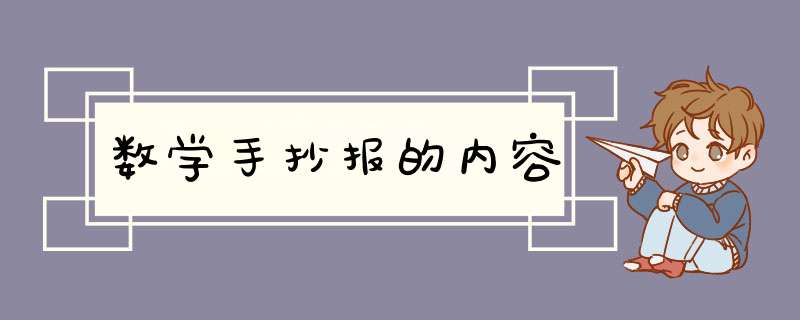 数学手抄报的内容